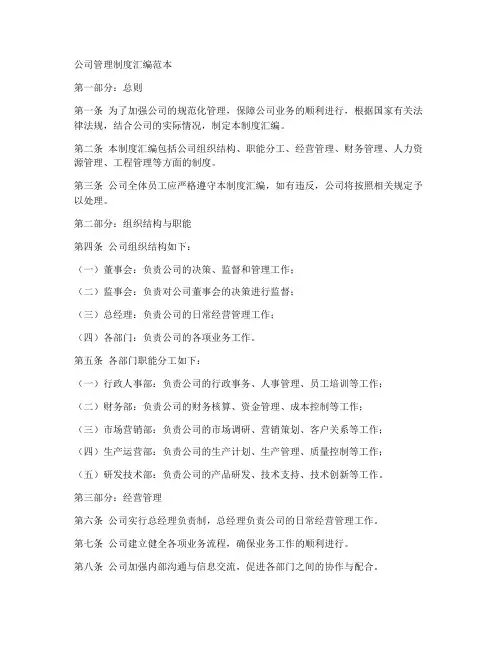 公司管理制度汇编范本

第一部分：总则

第一条 为了加强公司的规范化管理，保障公司业务的顺利进行，根据国家有关法律法规，结合公司的实际情况，制定本制度汇编。

第二条 本制度汇编包括公司组织结构、职能分工、经营管理、财务管理、人力资源管理、工程管理等方面的制度。

第三条 公司全体员工应严格遵守本制度汇编，如有违反，公司将按照相关规定予以处理。

第二部分：组织结构与职能

第四条 公司组织结构如下：

（一）董事会：负责公司的决策、监督和管理工作；

（二）监事会：负责对公司董事会的决策进行监督；

（三）总经理：负责公司的日常经营管理工作；

（四）各部门：负责公司的各项业务工作。

第五条 各部门职能分工如下：

（一）行政人事部：负责公司的行政事务、人事管理、员工培训等工作；

（二）财务部：负责公司的财务核算、资金管理、成本控制等工作；

（三）市场营销部：负责公司的市场调研、营销策划、客户关系等工作；

（四）生产运营部：负责公司的生产计划、生产管理、质量控制等工作；

（五）研发技术部：负责公司的产品研发、技术支持、技术创新等工作。

第三部分：经营管理

第六条 公司实行总经理负责制，总经理负责公司的日常经营管理工作。

第七条 公司建立健全各项业务流程，确保业务工作的顺利进行。

第八条 公司加强内部沟通与信息交流，促进各部门之间的协作与配合。